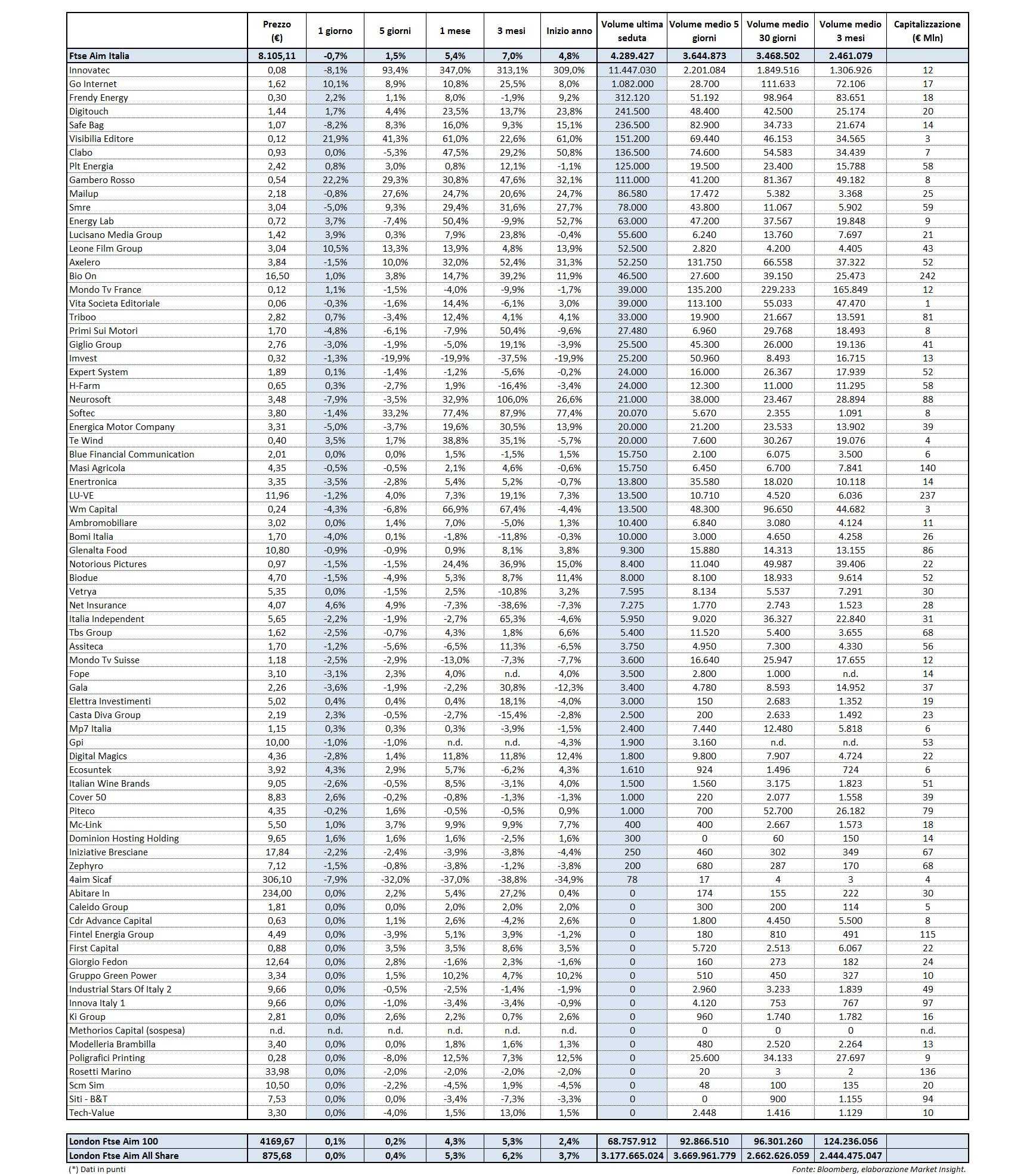 | | Prezzo (€) | 1 giorno | 5 giorni | 1 mese | 3 mesi | Inizio anno | Volume ultima seduta | Volume medio 5 giorni | Volume medio 30 giorni | Volume medio 3 mesi | Capitalizzazione (€ Mln) |
|---|---|---|---|---|---|---|---|---|---|---|---|
| Ftse Aim Italia | 8.105,11 | -0,7% | 1,5% | 5,4% | 7,0% | 4,8% | 4.289.427 | 3.644.873 | 3.468.502 | 2.461.079 | |
| Innovatec | 0,08 | -8,1% | 93,4% | 347,0% | 313,1% | 309,0% | 11.447.030 | 2.201.084 | 1.849.516 | 1.306.926 | 12 |
| Go Internet | 1,62 | 10,1% | 8,9% | 10,8% | 25,5% | 8,0% | 1.082.000 | 28.700 | 111.633 | 72.106 | 17 |
| Frendy Energy | 0,30 | 2,2% | 1,1% | 8,0% | -1,9% | 9,2% | 312.120 | 51.192 | 98.964 | 83.651 | 18 |
| Digitouch | 1,44 | 1,7% | 4,4% | 23,5% | 13,7% | 23,8% | 241.500 | 48.400 | 42.500 | 25.174 | 20 |
| Safe Bag | 1,07 | -8,2% | 8,3% | 16,0% | 9,3% | 15,1% | 236.500 | 82.900 | 34.733 | 21.674 | 14 |
| Visibilia Editore | 0,12 | 21,9% | 41,3% | 61,0% | 22,6% | 61,0% | 151.200 | 69.440 | 46.153 | 34.565 | 3 |
| Clabo | 0,93 | 0,0% | -5,3% | 47,5% | 29,2% | 50,8% | 136.500 | 74.600 | 54.583 | 34.439 | 7 |
| Plt Energia | 2,42 | 0,8% | 3,0% | 0,8% | 12,1% | -1,1% | 125.000 | 19.500 | 23.400 | 15.788 | 58 |
| Gambero Rosso | 0,54 | 22,2% | 29,3% | 30,8% | 47,6% | 32,1% | 111.000 | 41.200 | 81.367 | 49.182 | 8 |
| Mailup | 2,18 | -0,8% | 27,6% | 24,7% | 20,6% | 24,7% | 86.580 | 17.472 | 5.382 | 3.368 | 25 |
| Smre | 3,04 | -5,0% | 9,3% | 29,4% | 31,6% | 27,7% | 78.000 | 43.800 | 11.067 | 5.902 | 59 |
| Energy Lab | 0,72 | 3,7% | -7,4% | 50,4% | -9,9% | 52,7% | 63.000 | 47.200 | 37.567 | 19.848 | 9 |
| Lucisano Media Group | 1,42 | 3,9% | 0,3% | 7,9% | 23,8% | -0,4% | 55.600 | 6.240 | 13.760 | 7.697 | 21 |
| Leone Film Group | 3,04 | 10,5% | 13,3% | 13,9% | 4,8% | 13,9% | 52.500 | 2.820 | 4.200 | 4.405 | 43 |
| Axelero | 3,84 | -1,5% | 10,0% | 32,0% | 52,4% | 31,3% | 52.250 | 131.750 | 66.558 | 37.322 | 52 |
| Bio On | 16,50 | 1,0% | 3,8% | 14,7% | 39,2% | 11,9% | 46.500 | 27.600 | 39.150 | 25.473 | 242 |
| Mondo Tv France | 0,12 | 1,1% | -1,5% | -4,0% | -9,9% | -1,7% | 39.000 | 135.200 | 229.233 | 165.849 | 12 |
| Vita Societa Editoriale | 0,06 | -0,3% | -1,6% | 14,4% | -6,1% | 3,0% | 39.000 | 113.100 | 55.033 | 47.470 | 1 |
| Triboo | 2,82 | 0,7% | -3,4% | 12,4% | 4,1% | 4,1% | 33.000 | 19.900 | 21.667 | 13.591 | 81 |
| Primi Sui Motori | 1,70 | -4,8% | -6,1% | -7,9% | 50,4% | -9,6% | 27.480 | 6.960 | 29.768 | 18.493 | 8 |
| Giglio Group | 2,76 | -3,0% | -1,9% | -5,0% | 19,1% | -3,9% | 25.500 | 45.300 | 26.000 | 19.136 | 41 |
| Imvest | 0,32 | -1,3% | -19,9% | -19,9% | -37,5% | -19,9% | 25.200 | 50.960 | 8.493 | 16.715 | 13 |
| Expert System | 1,89 | 0,1% | -1,4% | -1,2% | -5,6% | -0,2% | 24.000 | 16.000 | 26.367 | 17.939 | 52 |
| H-Farm | 0,65 | 0,3% | -2,7% | 1,9% | -16,4% | -3,4% | 24.000 | 12.300 | 11.000 | 11.295 | 58 |
| Neurosoft | 3,48 | -7,9% | -3,5% | 32,9% | 106,0% | 26,6% | 21.000 | 38.000 | 23.467 | 28.894 | 88 |
| Softec | 3,80 | -1,4% | 33,2% | 77,4% | 87,9% | 77,4% | 20.070 | 5.670 | 2.355 | 1.091 | 8 |
| Energica Motor Company | 3,31 | -5,0% | -3,7% | 19,6% | 30,5% | 13,9% | 20.000 | 21.200 | 23.533 | 13.902 | 39 |
| Te Wind | 0,40 | 3,5% | 1,7% | 38,8% | 35,1% | -5,7% | 20.000 | 7.600 | 30.267 | 19.076 | 4 |
| Blue Financial Communication | 2,01 | 0,0% | 0,0% | 1,5% | -1,5% | 1,5% | 15.750 | 2.100 | 6.075 | 3.500 | 6 |
| Masi Agricola | 4,35 | -0,5% | -0,5% | 2,1% | 4,6% | -0,6% | 15.750 | 6.450 | 6.700 | 7.841 | 140 |
| Enertronica | 3,35 | -3,5% | -2,8% | 5,4% | 5,2% | -0,7% | 13.800 | 35.580 | 18.020 | 10.118 | 14 |
| LU-VE | 11,96 | -1,2% | 4,0% | 7,3% | 19,1% | 7,3% | 13.500 | 10.710 | 4.520 | 6.036 | 237 |
| Wm Capital | 0,24 | -4,3% | -6,8% | 66,9% | 67,4% | -4,4% | 13.500 | 48.300 | 96.650 | 44.682 | 3 |
| Ambromobiliare | 3,02 | 0,0% | 1,4% | 7,0% | -5,0% | 1,3% | 10.400 | 6.840 | 3.080 | 4.124 | 11 |
| Bomi Italia | 1,70 | -4,0% | 0,1% | -1,8% | -11,8% | -0,3% | 10.000 | 3.000 | 4.650 | 4.258 | 26 |
| Glenalta Food | 10,80 | -0,9% | -0,9% | 0,9% | 8,1% | 3,8% | 9.300 | 15.880 | 14.313 | 13.155 | 86 |
| Notorious Pictures | 0,97 | -1,5% | -1,5% | 24,4% | 36,9% | 15,0% | 8.400 | 11.040 | 49.987 | 39.406 | 22 |
| Biodue | 4,70 | -1,5% | -4,9% | 5,3% | 8,7% | 11,4% | 8.000 | 8.100 | 18.933 | 9.614 | 52 |
| Vetrya | 5,35 | 0,0% | -1,5% | 2,5% | -10,8% | 3,2% | 7.595 | 8.134 | 5.537 | 7.291 | 30 |
| Net Insurance | 4,07 | 4,6% | 4,9% | -7,3% | -38,6% | -7,3% | 7.275 | 1.770 | 2.743 | 1.523 | 28 |
| Italia Independent | 5,65 | -2,2% | -1,9% | -2,7% | 65,3% | -4,6% | 5.950 | 9.020 | 36.327 | 22.840 | 31 |
| Tbs Group | 1,62 | -2,5% | -0,7% | 4,3% | 1,8% | 6,6% | 5.400 | 11.520 | 5.400 | 3.655 | 68 |
| Assiteca | 1,70 | -1,2% | -5,6% | -6,5% | 11,3% | -6,5% | 3.750 | 4.950 | 7.300 | 4.330 | 56 |
| Mondo Tv Suisse | 1,18 | -2,5% | -2,9% | -13,0% | -7,3% | -7,7% | 3.600 | 16.640 | 25.947 | 17.655 | 12 |
| Fope | 3,10 | -3,1% | 2,3% | 4,0% | n.d. | 4,0% | 3.500 | 2.800 | 1.000 | n.d. | 14 |
| Gala | 2,26 | -3,6% | -1,9% | -2,2% | 30,8% | -12,3% | 3.400 | 4.780 | 8.593 | 14.952 | 37 |
| Elettra Investimenti | 5,02 | 0,4% | 0,4% | 0,4% | 18,1% | -4,0% | 3.000 | 150 | 2.683 | 1.352 | 19 |
| Casta Diva Group | 2,19 | 2,3% | -0,5% | -2,7% | -15,4% | -2,8% | 2.500 | 200 | 2.633 | 1.492 | 23 |
| Mp7 Italia | 1,15 | 0,3% | 0,3% | 0,3% | -3,9% | -1,5% | 2.400 | 7.440 | 12.480 | 5.818 | 6 |
| Gpi | 10,00 | -1,0% | -1,0% | n.d. | n.d. | -4,3% | 1.900 | 3.160 | n.d. | n.d. | 53 |
| Digital Magics | 4,36 | -2,8% | 1,4% | 11,8% | 11,8% | 12,4% | 1.800 | 9.800 | 7.907 | 4.724 | 22 |
| Ecosuntek | 3,92 | 4,3% | 2,9% | 5,7% | -6,2% | 4,3% | 1.610 | 924 | 1.496 | 724 | 6 |
| Italian Wine Brands | 9,05 | -2,6% | -0,5% | 8,5% | -3,1% | 4,0% | 1.500 | 1.560 | 3.175 | 1.823 | 51 |
| Cover 50 | 8,83 | 2,6% | -0,2% | -0,8% | -1,3% | -1,3% | 1.000 | 220 | 2.077 | 1.558 | 39 |
| Piteco | 4,35 | -0,2% | 1,6% | -0,5% | -0,5% | 0,9% | 1.000 | 700 | 52.700 | 26.182 | 79 |
| Mc-Link | 5,50 | 1,0% | 3,7% | 9,9% | 9,9% | 7,7% | 400 | 400 | 2.667 | 1.573 | 18 |
| Dominion Hosting Holding | 9,65 | 1,6% | 1,6% | 1,6% | -2,5% | 1,6% | 300 | 0 | 60 | 150 | 14 |
| Iniziative Bresciane | 17,84 | -2,2% | -2,4% | -3,9% | -3,8% | -4,4% | 250 | 460 | 302 | 349 | 67 |
| Zephyro | 7,12 | -1,5% | -0,8% | -3,8% | -1,2% | -3,8% | 200 | 680 | 287 | 170 | 68 |
| 4aim Sicaf | 306,10 | -7,9% | -32,0% | -37,0% | -38,8% | -34,9% | 78 | 17 | 4 | 3 | 4 |
| Abitare In | 234,00 | 0,0% | 2,2% | 5,4% | 27,2% | 0,4% | 0 | 174 | 155 | 222 | 30 |
| Caleido Group | 1,81 | 0,0% | 0,0% | 2,0% | 2,0% | 2,0% | 0 | 300 | 200 | 114 | 5 |
| Cdr Advance Capital | 0,63 | 0,0% | 1,1% | 2,6% | -4,2% | 2,6% | 0 | 1.800 | 4.450 | 5.500 | 8 |
| Fintel Energia Group | 4,49 | 0,0% | -3,9% | 5,1% | 3,9% | -1,2% | 0 | 180 | 810 | 491 | 115 |
| First Capital | 0,88 | 0,0% | 3,5% | 3,5% | 8,6% | 3,5% | 0 | 5.720 | 2.513 | 6.067 | 22 |
| Giorgio Fedon | 12,64 | 0,0% | 2,8% | -1,6% | 2,3% | -1,6% | 0 | 160 | 273 | 182 | 24 |
| Gruppo Green Power | 3,34 | 0,0% | 1,5% | 10,2% | 4,7% | 10,2% | 0 | 510 | 450 | 327 | 10 |
| Industrial Stars Of Italy 2 | 9,66 | 0,0% | -0,5% | -2,5% | -1,4% | -1,9% | 0 | 2.960 | 3.233 | 1.839 | 49 |
| Innova Italy 1 | 9,66 | 0,0% | -1,0% | -3,4% | -3,4% | -0,9% | 0 | 4.120 | 753 | 767 | 97 |
| Ki Group | 2,81 | 0,0% | 2,6% | 2,2% | 0,7% | 2,6% | 0 | 960 | 1.740 | 1.782 | 16 |
| Methorios Capital (sospesa) | n.d. | n.d. | n.d. | n.d. | n.d. | n.d. | 0 | 0 | 0 | 0 | n.d. |
| Modelleria Brambilla | 3,40 | 0,0% | 0,0% | 1,8% | 1,6% | 1,3% | 0 | 480 | 2.520 | 2.264 | 13 |
| Poligrafici Printing | 0,28 | 0,0% | -8,0% | 12,5% | 7,3% | 12,5% | 0 | 25.600 | 34.133 | 27.697 | 9 |
| Rosetti Marino | 33,98 | 0,0% | -2,0% | -2,0% | -2,0% | -2,0% | 0 | 20 | 3 | 2 | 136 |
| Scm Sim | 10,50 | 0,0% | -2,2% | -4,5% | 1,9% | -4,5% | 0 | 48 | 100 | 135 | 20 |
| Siti - B&T | 7,53 | 0,0% | 0,0% | -3,4% | -7,3% | -3,3% | 0 | 0 | 900 | 1.155 | 94 |
| Tech-Value | 3,30 | 0,0% | -4,0% | 1,5% | 13,0% | 1,5% | 0 | 2.448 | 1.416 | 1.129 | 10 |

| | | | | | | | | | | | |
|---|---|---|---|---|---|---|---|---|---|---|---|
| London Ftse Aim 100 | 4169,67 | 0,1% | 0,2% | 4,3% | 5,3% | 2,4% | 68.757.912 | 92.866.510 | 96.301.260 | 124.236.056 | |
| London Ftse Aim All Share | 875,68 | 0,0% | 0,4% | 5,3% | 6,2% | 3,7% | 3.177.665.024 | 3.669.961.779 | 2.662.626.059 | 2.444.475.047 | |

(*) Dati in punti

Fonte: Bloomberg, elaborazione Market Insight.